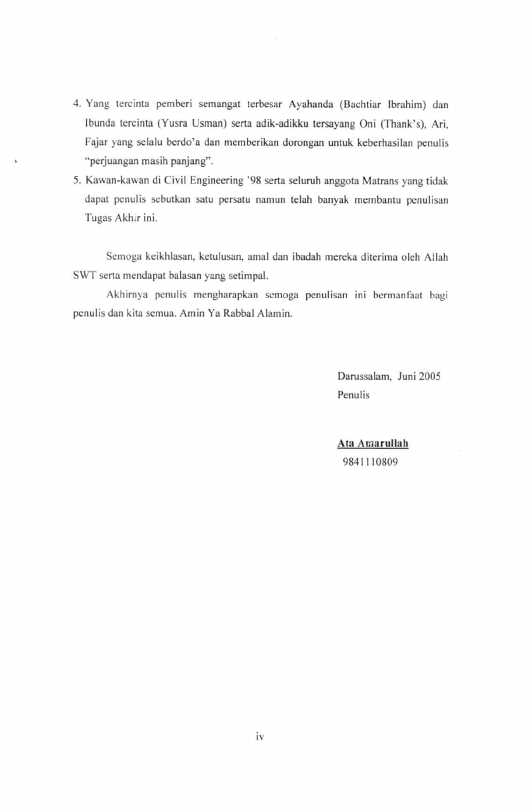 4. Yang tercinta pemberi semangat terbesar Ayahanda (Bachtiar Ibrahim) dan Ibunda tercinta (Yusra Usman) serta adik-adikku tersayang Oni (Thank's), Ari, Fajar yang selalu berdo'a dan memberikan dorongan untuk keberhasilan penulis "perjuangan masih panjang".

5. Kawan-kawan di Civil Engineering '98 serta seluruh anggota Matrans yang tidak dapat penulis sebutkan satu persatu namun telah banyak membantu penulisan Tugas Akhir ini.

Semoga keikhlasan, ketulusan, amal dan ibadah mereka diterima oleh Allah SWT serta mendapat balasan yang setimpal.

Akhirnya penulis mengharapkan semoga penulisan ini bermanfaat bagi penulis dan kita semua. Amin Ya Rabbal Alamin.

Darussalam, Juni 2005
Penulis

Ata Amarullah
9841110809

iv